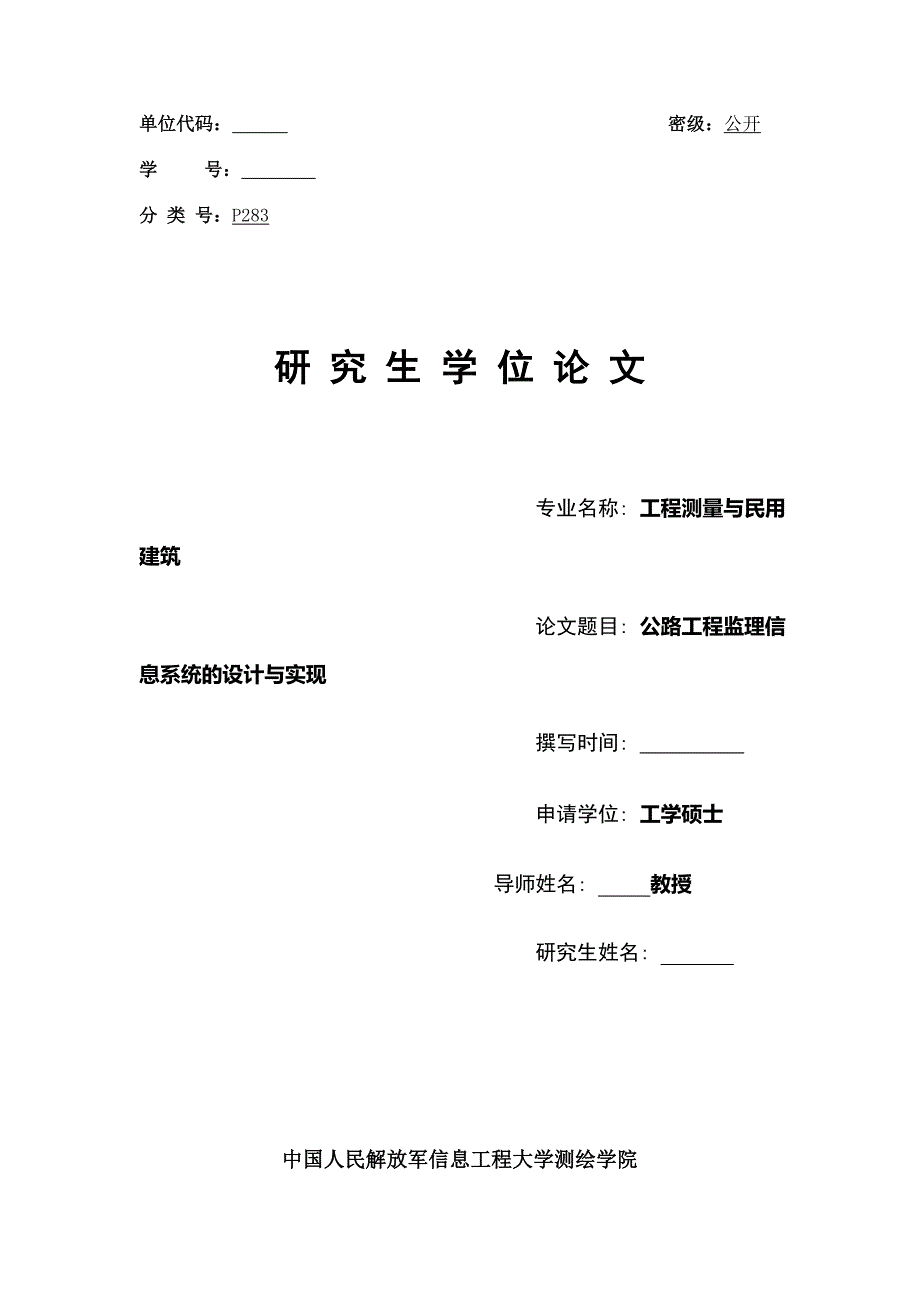 单位代码：______ 密级：公开

学 号：________

分 类 号：P283

研 究 生 学 位 论 文

专业名称：工程测量与民用建筑

论文题目：公路工程监理信息系统的设计与实现

撰写时间：__________

申请学位：工学硕士

导师姓名：_____教授

研究生姓名：_______

中国人民解放军信息工程大学测绘学院